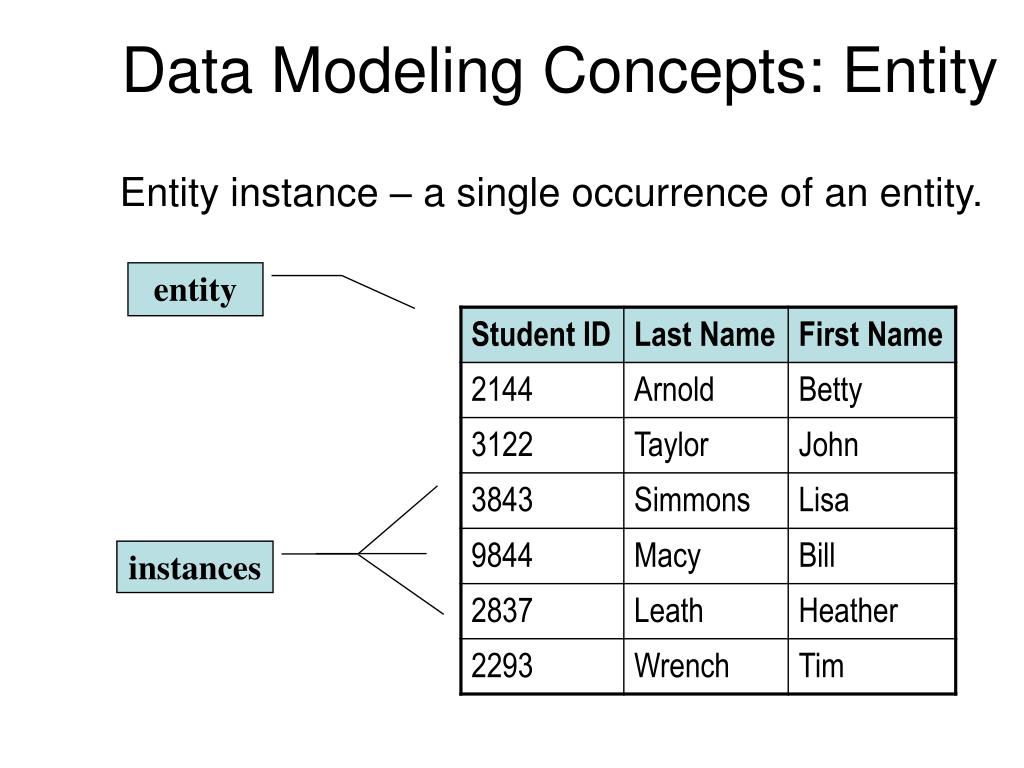 Data Modeling Concepts: Entity

Entity instance – a single occurrence of an entity.

entity

instances

| Student ID | Last Name | First Name |
|---|---|---|
| 2144 | Arnold | Betty |
| 3122 | Taylor | John |
| 3843 | Simmons | Lisa |
| 9844 | Macy | Bill |
| 2837 | Leath | Heather |
| 2293 | Wrench | Tim |